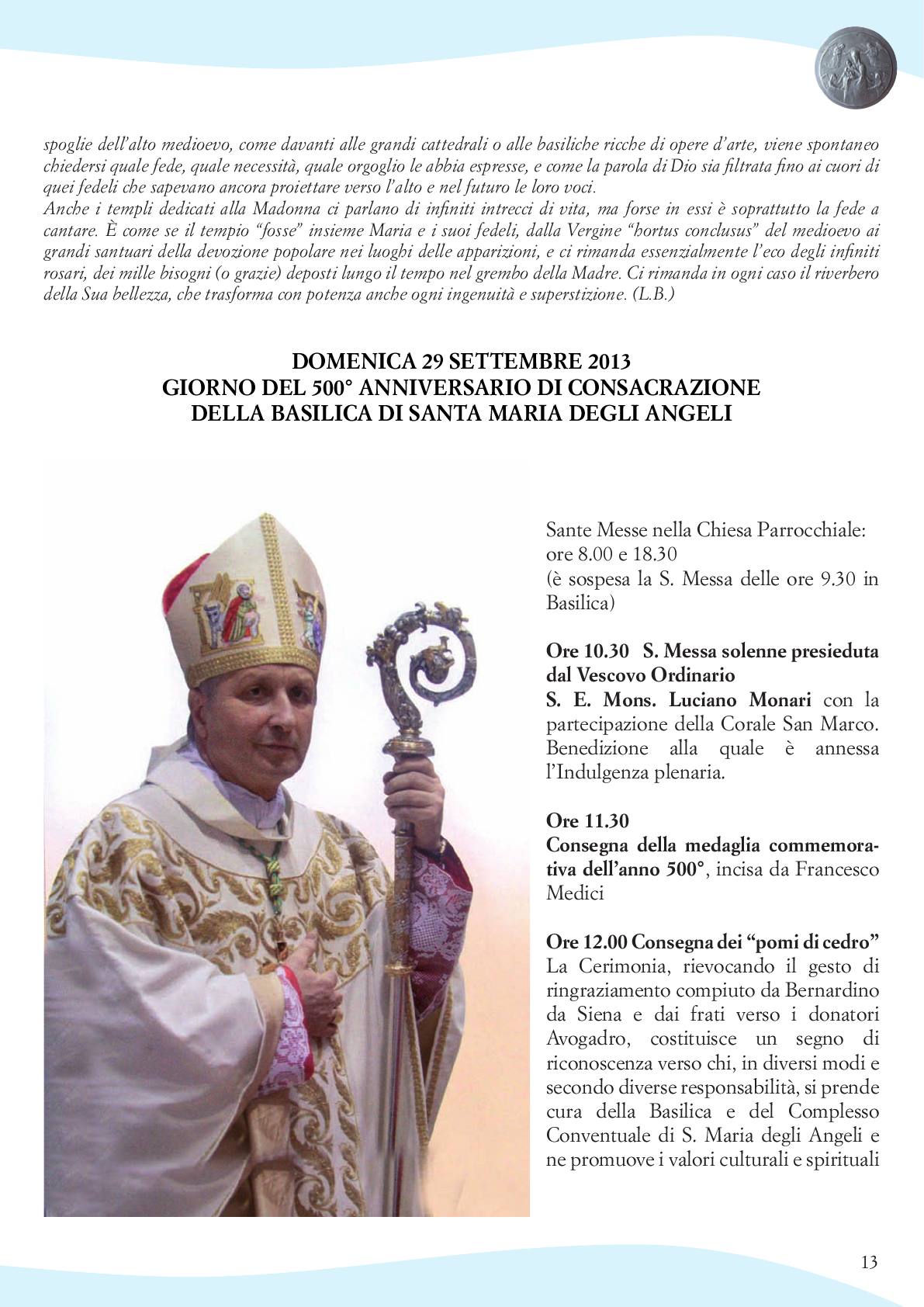 spoglie dell'alto medioevo, come davanti alle grandi cattedrali o alle basiliche ricche di opere d'arte, viene spontaneo chiedersi quale fede, quale necessità, quale orgoglio le abbia espresse, e come la parola di Dio sia filtrata fino ai cuori di quei fedeli che sapevano ancora proiettare verso l'alto e nel futuro le loro voci.
Anche i templi dedicati alla Madonna ci parlano di infiniti intrecci di vita, ma forse in essi è soprattutto la fede a cantare. È come se il tempio "fosse" insieme Maria e i suoi fedeli, dalla Vergine "hortus conclusus" del medioevo ai grandi santuari della devozione popolare nei luoghi delle apparizioni, e ci rimanda essenzialmente l'eco degli infiniti rosari, dei mille bisogni (o grazie) deposti lungo il tempo nel grembo della Madre. Ci rimanda in ogni caso il riverbero della Sua bellezza, che trasforma con potenza anche ogni ingenuità e superstizione. (L.B.)

DOMENICA 29 SETTEMBRE 2013
GIORNO DEL 500° ANNIVERSARIO DI CONSACRAZIONE
DELLA BASILICA DI SANTA MARIA DEGLI ANGELI

Sante Messe nella Chiesa Parrocchiale: ore 8.00 e 18.30
(è sospesa la S. Messa delle ore 9.30 in Basilica)

Ore 10.30 S. Messa solenne presieduta dal Vescovo Ordinario
S. E. Mons. Luciano Monari con la partecipazione della Corale San Marco. Benedizione alla quale è annessa l'Indulgenza plenaria.

Ore 11.30
Consegna della medaglia commemorativa dell'anno 500°, incisa da Francesco Medici

Ore 12.00 Consegna dei "pomi di cedro"
La Cerimonia, rievocando il gesto di ringraziamento compiuto da Bernardino da Siena e dai frati verso i donatori Avogadro, costituisce un segno di riconoscenza verso chi, in diversi modi e secondo diverse responsabilità, si prende cura della Basilica e del Complesso Conventuale di S. Maria degli Angeli e ne promuove i valori culturali e spirituali

13